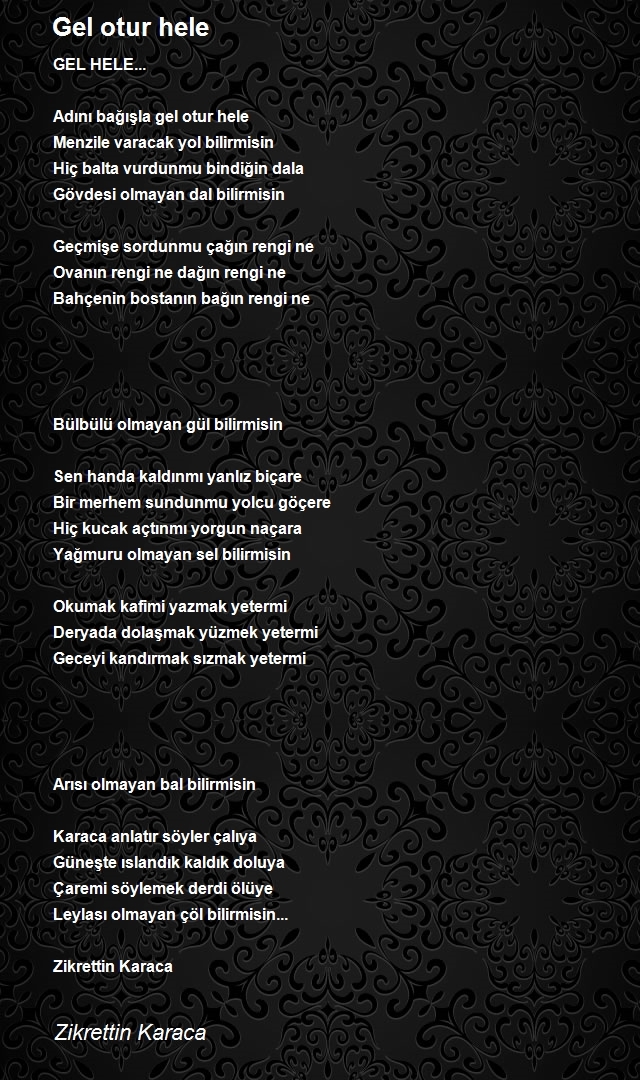 Gel otur hele

GEL HELE...

Adını bağışla gel otur hele
Menzile varacak yol bilirmisin
Hiç balta vurdunmu bindiğin dala
Gövdesi olmayan dal bilirmisin

Geçmişe sordunmu çağın rengi ne
Ovanın rengi ne dağın rengi ne
Bahçenin bostanın bağın rengi ne

Bülbülü olmayan gül bilirmisin

Sen handa kaldınmı yanlız biçare
Bir merhem sundunmu yolcu göçere
Hiç kucak açtınmı yorgun naçara
Yağmuru olmayan sel bilirmisin

Okumak kafimi yazmak yetermi
Deryada dolaşmak yüzmek yetermi
Geceyi kandırmak sızmak yetermi

Arısı olmayan bal bilirmisin

Karaca anlatır söyler çalıya
Güneşte ıslandık kaldık doluya
Çaremi söylemek derdi ölüye
Leylası olmayan çöl bilirmisin...

Zikrettin Karaca

Zikrettin Karaca